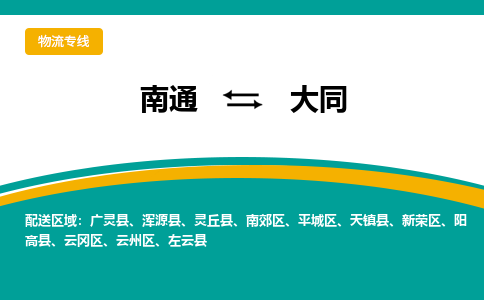 物流专线

南通 ⇆ 大同

配送区域：广灵县、浑源县、灵丘县、南郊区、平城区、天镇县、新荣区、阳高县、云冈区、云州区、左云县